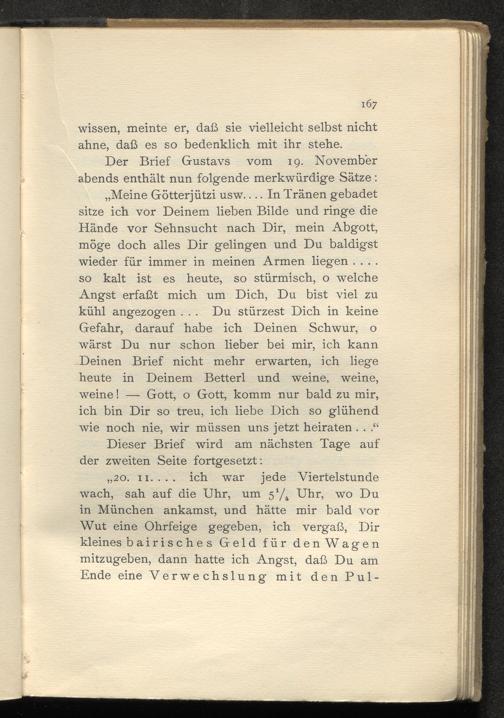 167

wissen, meinte er, daß sie vielleicht selbst nicht ahne, daß es so bedenklich mit ihr stehe.

Der Brief Gustavs vom 19. November abends enthält nun folgende merkwürdige Sätze:

„Meine Götterjützi usw.... In Tränen gebadet sitze ich vor Deinem lieben Bilde und ringe die Hände vor Sehnsucht nach Dir, mein Abgott, möge doch alles Dir gelingen und Du baldigst wieder für immer in meinen Armen liegen.... so kalt ist es heute, so stürmisch, o welche Angst erfaßt mich um Dich, Du bist viel zu kühl angezogen... Du stürzest Dich in keine Gefahr, darauf habe ich Deinen Schwur, o wärst Du nur schon lieber bei mir, ich kann Deinen Brief nicht mehr erwarten, ich liege heute in Deinem Betterl und weine, weine, weine! — Gott, o Gott, komm nur bald zu mir, ich bin Dir so treu, ich liebe Dich so glühend wie noch nie, wir müssen uns jetzt heiraten..."

Dieser Brief wird am nächsten Tage auf der zweiten Seite fortgesetzt:

„20. 11.... ich war jede Viertelstunde wach, sah auf die Uhr, um $5\frac{1}{4}$ Uhr, wo Du in München ankamst, und hätte mir bald vor Wut eine Ohrfeige gegeben, ich vergaß, Dir kleines bairisches Geld für den Wagen mitzugeben, dann hatte ich Angst, daß Du am Ende eine Verwechslung mit den Pul-